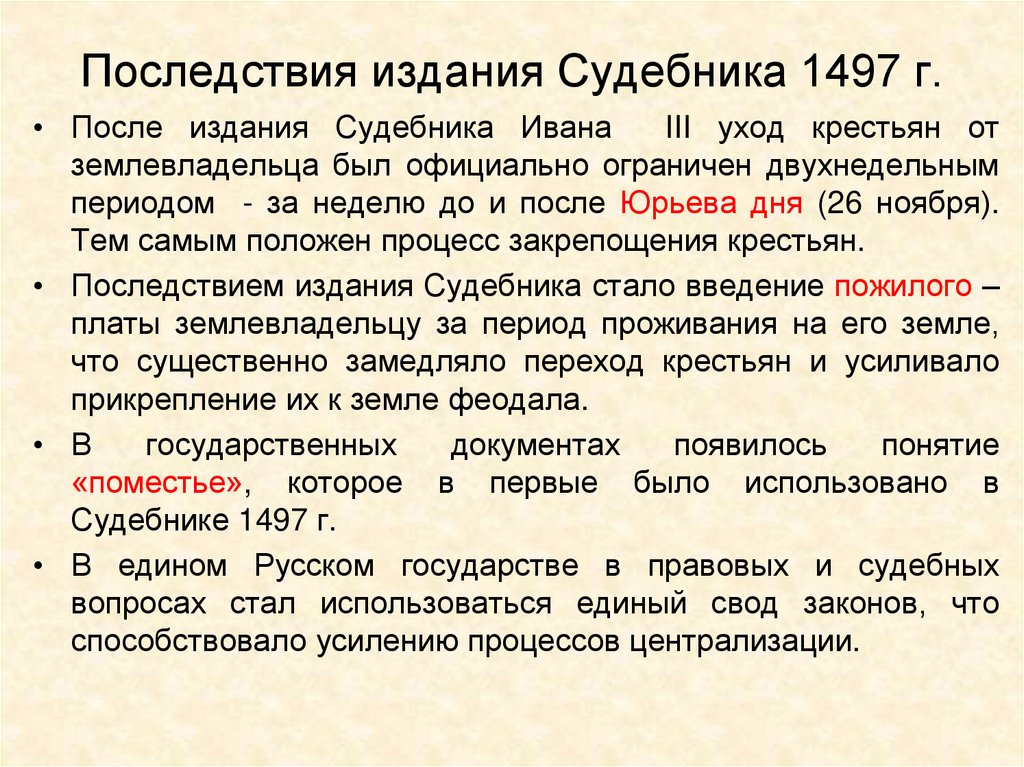 Последствия издания Судебника 1497 г.

• После издания Судебника Ивана III уход крестьян от землевладельца был официально ограничен двухнедельным периодом - за неделю до и после Юрьева дня (26 ноября). Тем самым положен процесс закрепощения крестьян.

• Последствием издания Судебника стало введение пожилого – платы землевладельцу за период проживания на его земле, что существенно замедляло переход крестьян и усиливало прикрепление их к земле феодала.

• В государственных документах появилось понятие «поместье», которое в первые было использовано в Судебнике 1497 г.

• В едином Русском государстве в правовых и судебных вопросах стал использоваться единый свод законов, что способствовало усилению процессов централизации.